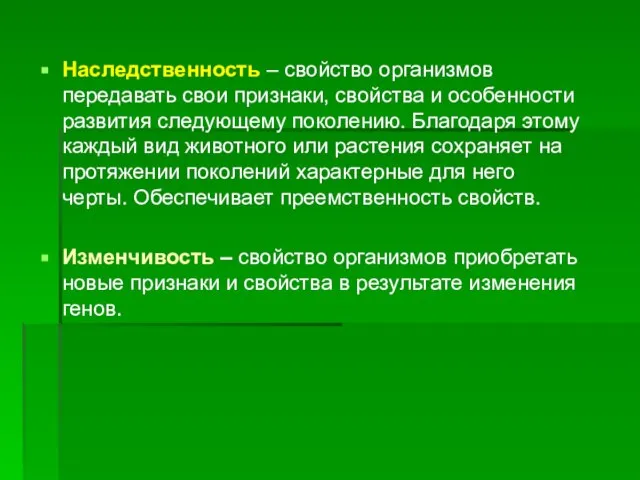 Наследственность – свойство организмов передавать свои признаки, свойства и особенности развития следующему поколению. Благодаря этому каждый вид животного или растения сохраняет на протяжении поколений характерные для него черты. Обеспечивает преемственность свойств.

Изменчивость – свойство организмов приобретать новые признаки и свойства в результате изменения генов.